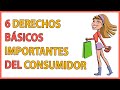 6 DERECHOS BÁSICOS IMPORTANTES DEL CONSUMIDOR